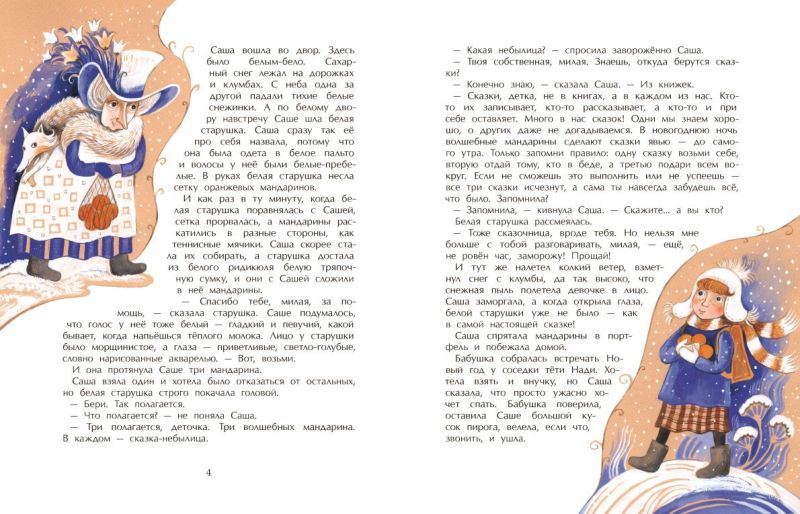 Саша вошла во двор. Здесь было белым-бело. Сахарный снег лежал на дорожках и клумбах. С неба одна за другой падали тихие белые снежинки. А по белому двору навстречу Саше шла белая старушка. Саша сразу так её про себя назвала, потому что она была одета в белое пальто и волосы у неё были белые-пребелые. В руках белая старушка несла сетку оранжевых мандаринов.

И как раз в ту минуту, когда белая старушка поравнялась с Сашей, сетка прорвалась, а мандарины раскатились в разные стороны, как теннисные мячики. Саша скорее стала их собирать, а старушка достала из белого ридикюля белую тряпочную сумку, и они с Сашей сложили в неё мандарины.

— Спасибо тебе, милая, за помощь, — сказала старушка. Саше подумалось, что голос у неё тоже белый — гладкий и певучий, какой бывает, когда напьёшься тёплого молока. Лицо у старушки было морщинистое, а глаза — приветливые, светло-голубые, словно нарисованные акварелью. — Вот, возьми.

И она протянула Саше три мандарина.

Саша взяла один и хотела было отказаться от остальных, но белая старушка строго покачала головой.

— Бери. Так полагается.

— Что полагается? — не поняла Саша.

— Три полагается, деточка. Три волшебных мандарина. В каждом — сказка-небылица.

4

— Какая небылица? — спросила заворожённо Саша.

— Твоя собственная, милая. Знаешь, откуда берутся сказки?

— Конечно знаю, — сказала Саша. — Из книжек.

— Сказки, детка, не в книгах, а в каждом из нас. Кто-то их записывает, кто-то рассказывает, а кто-то и при себе оставляет. Много в нас сказок! Одни мы знаем хорошо, о других даже не догадываемся. В новогоднюю ночь волшебные мандарины сделают сказки явью — до самого утра. Только запомни правило: одну сказку возьми себе, вторую отдай тому, кто в беде, а третью подари всем вокруг. Если не сможешь это выполнить или не успеешь — все три сказки исчезнут, а сама ты навсегда забудешь всё, что было. Запомнила?

— Запомнила, — кивнула Саша. — Скажите... а вы кто?

Белая старушка рассмеялась.

— Тоже сказочница, вроде тебя. Но нельзя мне больше с тобой разговаривать, милая, — ещё, не ровён час, заморожу! Прощай!

И тут же налетел колкий ветер, взметнул снег с клумбы, да так высоко, что снежная пыль полетела девочке в лицо. Саша заморгала, а когда открыла глаза, белой старушки уже не было — как в самой настоящей сказке!

Саша спрятала мандарины в портфель и побежала домой.

Бабушка собралась встречать Новый год у соседки тёти Нади. Хотела взять и внучку, но Саша сказала, что просто ужасно хочет спать. Бабушка поверила, оставила Саше большой кусок пирога, велела, если что, звонить, и ушла.